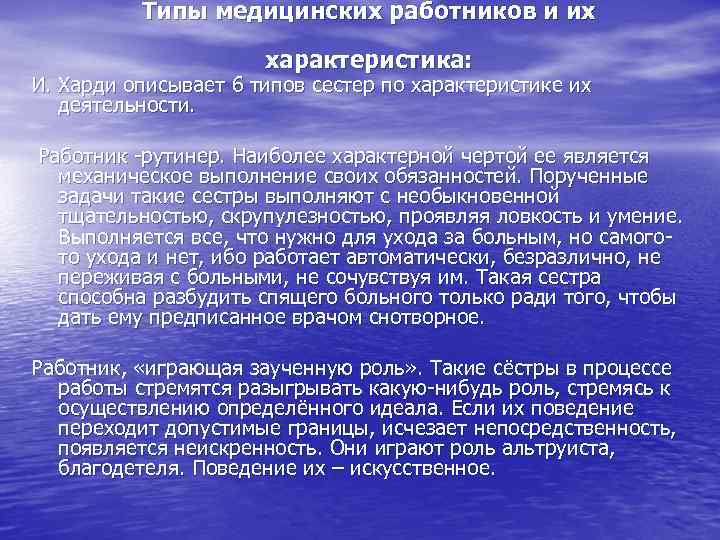 Типы медицинских работников и их характеристика:

И. Харди описывает 6 типов сестер по характеристике их деятельности.

Работник -рутинер. Наиболее характерной чертой ее является механическое выполнение своих обязанностей. Порученные задачи такие сестры выполняют с необыкновенной тщательностью, скрупулезностью, проявляя ловкость и умение. Выполняется все, что нужно для ухода за больным, но самого-то ухода и нет, ибо работает автоматически, безразлично, не переживая с больными, не сочувствуя им. Такая сестра способна разбудить спящего больного только ради того, чтобы дать ему предписанное врачом снотворное.

Работник, «играющая заученную роль». Такие сёстры в процессе работы стремятся разыгрывать какую-нибудь роль, стремясь к осуществлению определённого идеала. Если их поведение переходит допустимые границы, исчезает непосредственность, появляется неискренность. Они играют роль альтруиста, благодетеля. Поведение их – искусственное.